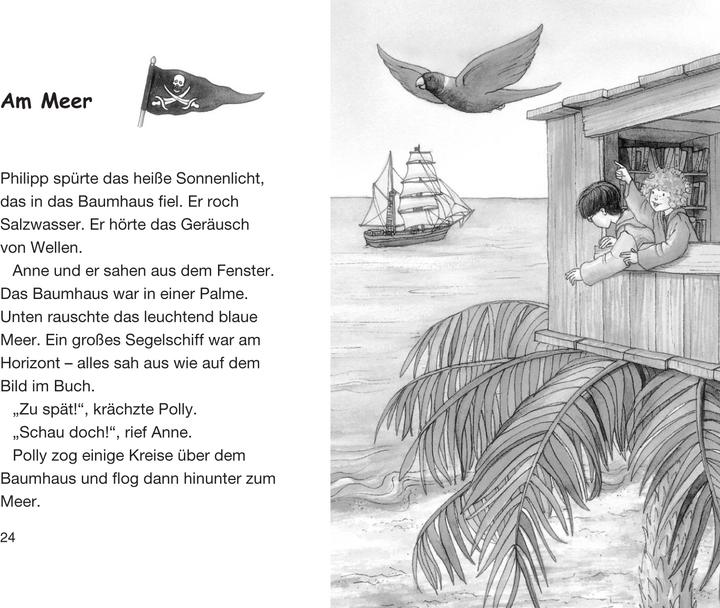 Am Meer

Philipp spürte das heiße Sonnenlicht, das in das Baumhaus fiel. Er roch Salzwasser. Er hörte das Geräusch von Wellen.

Anne und er sahen aus dem Fenster. Das Baumhaus war in einer Palme. Unten rauschte das leuchtend blaue Meer. Ein großes Segelschiff war am Horizont – alles sah aus wie auf dem Bild im Buch.

„Zu spät!“, krächzte Polly.

„Schau doch!“, rief Anne.

Polly zog einige Kreise über dem Baumhaus und flog dann hinunter zum Meer.

24